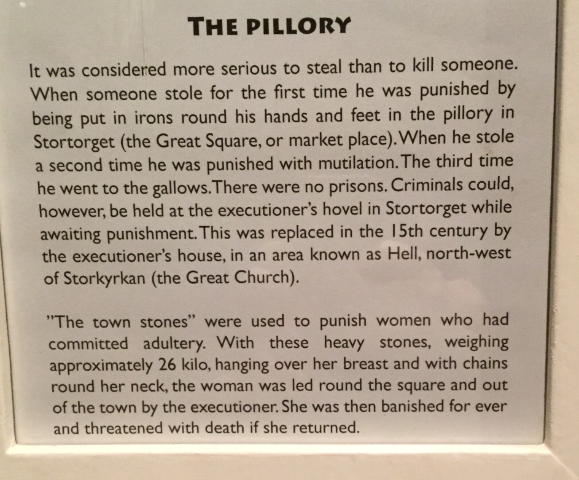 THE PILLORY

It was considered more serious to steal than to kill someone. When someone stole for the first time he was punished by being put in irons round his hands and feet in the pillory in Stortorget (the Great Square, or market place). When he stole a second time he was punished with mutilation. The third time he went to the gallows. There were no prisons. Criminals could, however, be held at the executioner's hovel in Stortorget while awaiting punishment. This was replaced in the 15th century by the executioner's house, in an area known as Hell, north-west of Storkyrkan (the Great Church).

"The town stones" were used to punish women who had committed adultery. With these heavy stones, weighing approximately 26 kilo, hanging over her breast and with chains round her neck, the woman was led round the square and out of the town by the executioner. She was then banished for ever and threatened with death if she returned.